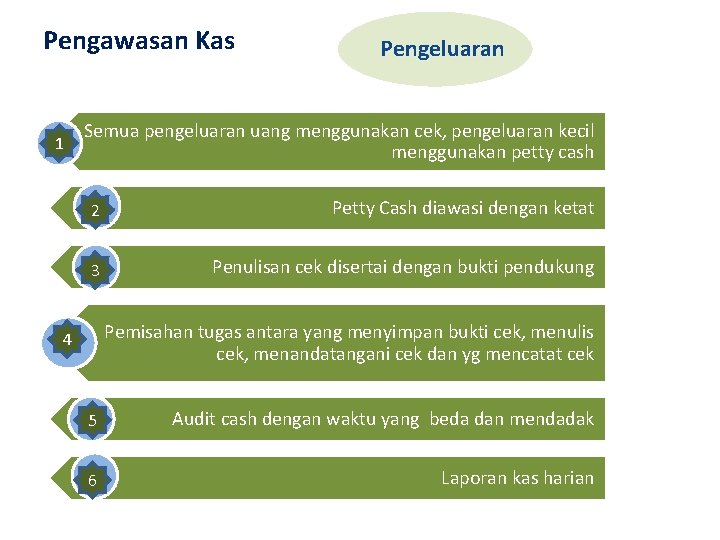 Pengawasan Kas

Pengeluaran

1 Semua pengeluaran uang menggunakan cek, pengeluaran kecil menggunakan petty cash

2 Petty Cash diawasi dengan ketat

3 Penulisan cek disertai dengan bukti pendukung

4 Pemisahan tugas antara yang menyimpan bukti cek, menulis cek, menandatangani cek dan yg mencatat cek

5 Audit cash dengan waktu yang beda dan mendadak

6 Laporan kas harian